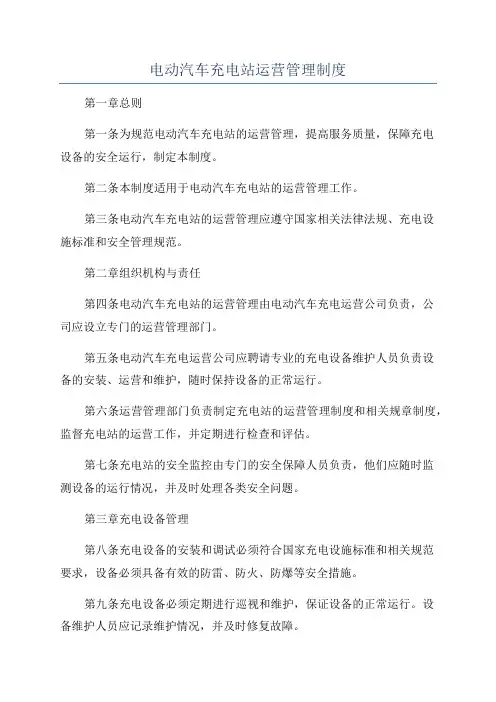 电动汽车充电站运营管理制度

第一章总则

第一条为规范电动汽车充电站的运营管理，提高服务质量，保障充电设备的安全运行，制定本制度。

第二条本制度适用于电动汽车充电站的运营管理工作。

第三条电动汽车充电站的运营管理应遵守国家相关法律法规、充电设施标准和安全管理规范。

第二章组织机构与责任

第四条电动汽车充电站的运营管理由电动汽车充电运营公司负责，公司应设立专门的运营管理部门。

第五条电动汽车充电运营公司应聘请专业的充电设备维护人员负责设备的安装、运营和维护，随时保持设备的正常运行。

第六条运营管理部门负责制定充电站的运营管理制度和相关规章制度，监督充电站的运营工作，并定期进行检查和评估。

第七条充电站的安全监控由专门的安全保障人员负责，他们应随时监测设备的运行情况，并及时处理各类安全问题。

第三章充电设备管理

第八条充电设备的安装和调试必须符合国家充电设施标准和相关规范要求，设备必须具备有效的防雷、防火、防爆等安全措施。

第九条充电设备必须定期进行巡视和维护，保证设备的正常运行。设备维护人员应记录维护情况，并及时修复故障。